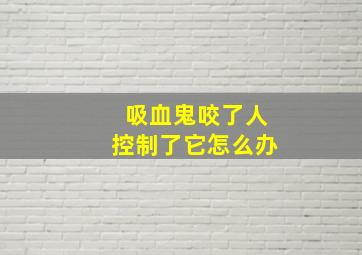 吸血鬼咬了人
控制了它怎么办